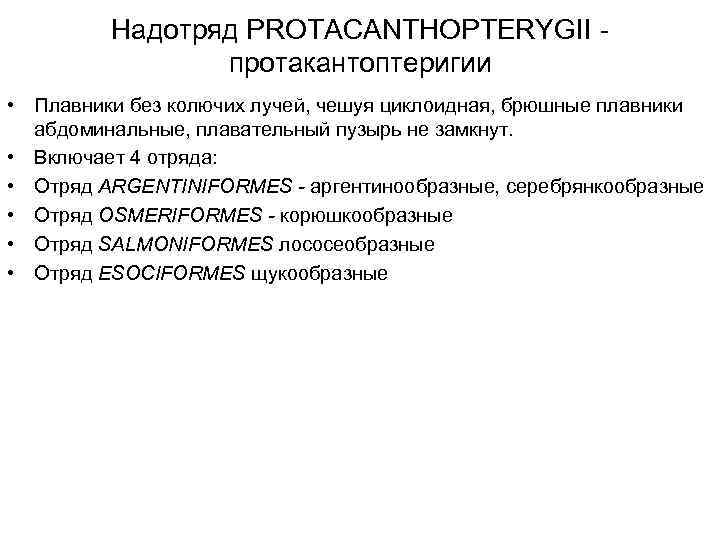 Надотряд PROTACANTHOPTERYGII - протакантоптеригии

• Плавники без колючих лучей, чешуя циклоидная, брюшные плавники абдоминальные, плавательный пузырь не замкнут.
• Включает 4 отряда:
• Отряд ARGENTINIFORMES - аргентинообразные, серебрянкообразные
• Отряд OSMERIFORMES - корюшкообразные
• Отряд SALMONIFORMES лососеобразные
• Отряд ESOCIFORMES щукообразные